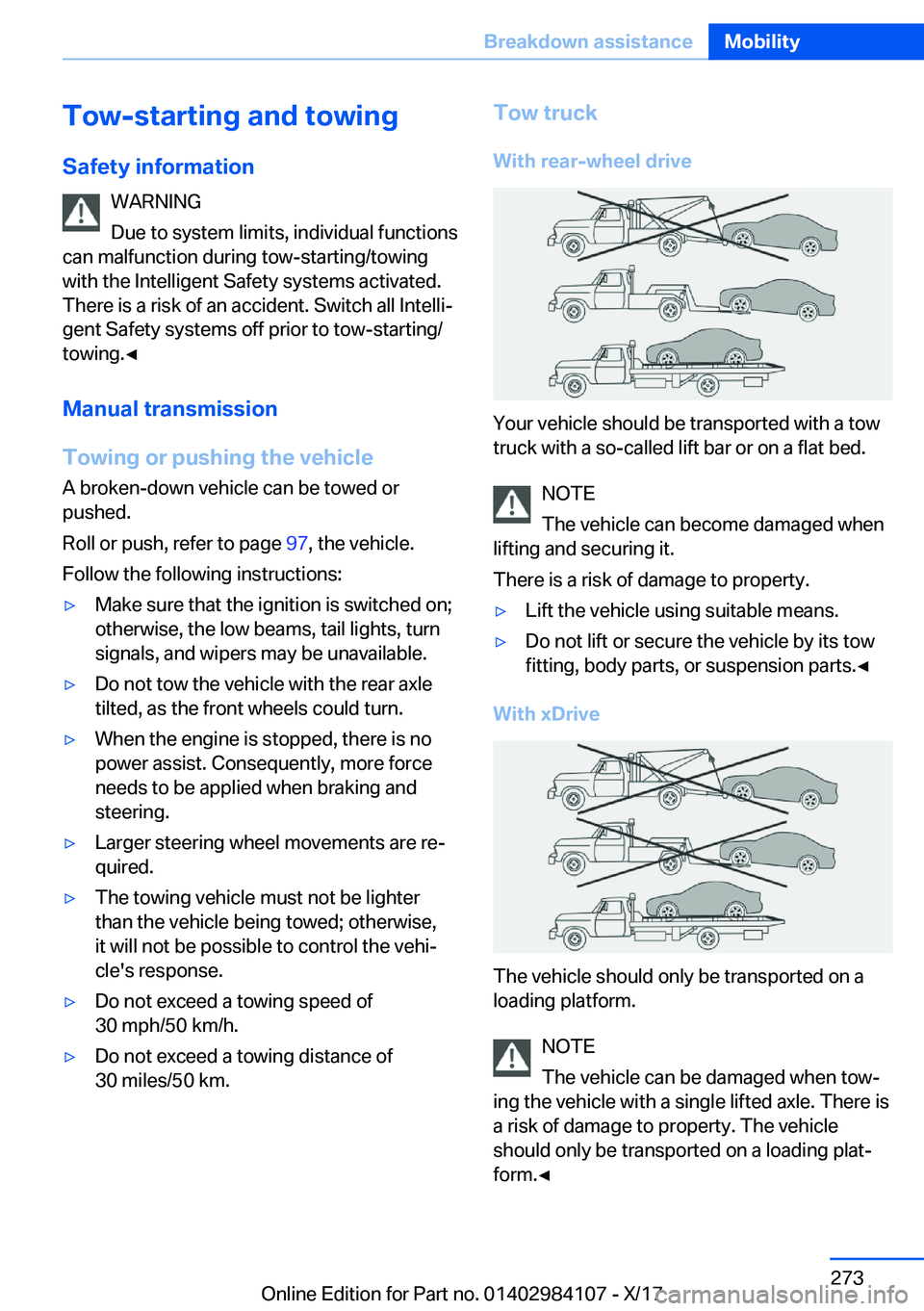 Breakdown assistance Mobility

Tow-starting and towing

Safety information

WARNING

Due to system limits, individual functions can malfunction during tow-starting/towing with the Intelligent Safety systems activated. There is a risk of an accident. Switch all Intelligent Safety systems off prior to tow-starting/towing.◄

Manual transmission

Towing or pushing the vehicle

A broken-down vehicle can be towed or pushed.

Roll or push, refer to page 97, the vehicle.

Follow the following instructions:

▷ Make sure that the ignition is switched on; otherwise, the low beams, tail lights, turn signals, and wipers may be unavailable.

▷ Do not tow the vehicle with the rear axle tilted, as the front wheels could turn.

▷ When the engine is stopped, there is no power assist. Consequently, more force needs to be applied when braking and steering.

▷ Larger steering wheel movements are required.

▷ The towing vehicle must not be lighter than the vehicle being towed; otherwise, it will not be possible to control the vehicle's response.

▷ Do not exceed a towing speed of 30 mph/50 km/h.

▷ Do not exceed a towing distance of 30 miles/50 km.

Tow truck

With rear-wheel drive

Your vehicle should be transported with a tow truck with a so-called lift bar or on a flat bed.

NOTE

The vehicle can become damaged when lifting and securing it.

There is a risk of damage to property.

▷ Lift the vehicle using suitable means.

▷ Do not lift or secure the vehicle by its tow fitting, body parts, or suspension parts.◄

With xDrive

The vehicle should only be transported on a loading platform.

NOTE

The vehicle can be damaged when towing the vehicle with a single lifted axle. There is a risk of damage to property. The vehicle should only be transported on a loading platform.◄

273

Online Edition for Part no. 01402984107 - X/17

carmanualsonline.info